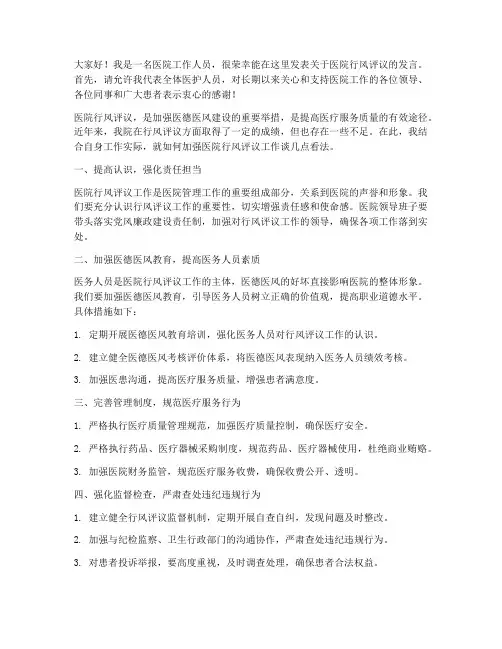 大家好！我是一名医院工作人员，很荣幸能在这里发表关于医院行风评议的发言。首先，请允许我代表全体医护人员，对长期以来关心和支持医院工作的各位领导、各位同事和广大患者表示衷心的感谢！

医院行风评议，是加强医德医风建设的重要举措，是提高医疗服务质量的有效途径。近年来，我院在行风评议方面取得了一定的成绩，但也存在一些不足。在此，我结合自身工作实际，就如何加强医院行风评议工作谈几点看法。

一、提高认识，强化责任担当

医院行风评议工作是医院管理工作的重要组成部分，关系到医院的声誉和形象。我们要充分认识行风评议工作的重要性，切实增强责任感和使命感。医院领导班子要带头落实党风廉政建设责任制，加强对行风评议工作的领导，确保各项工作落到实处。

二、加强医德医风教育，提高医务人员素质

医务人员是医院行风评议工作的主体，医德医风的好坏直接影响医院的整体形象。我们要加强医德医风教育，引导医务人员树立正确的价值观，提高职业道德水平。具体措施如下：

1. 定期开展医德医风教育培训，强化医务人员对行风评议工作的认识。

2. 建立健全医德医风考核评价体系，将医德医风表现纳入医务人员绩效考核。

3. 加强医患沟通，提高医疗服务质量，增强患者满意度。

三、完善管理制度，规范医疗服务行为

1. 严格执行医疗质量管理规范，加强医疗质量控制，确保医疗安全。

2. 严格执行药品、医疗器械采购制度，规范药品、医疗器械使用，杜绝商业贿赂。

3. 加强医院财务监管，规范医疗服务收费，确保收费公开、透明。

四、强化监督检查，严肃查处违纪违规行为

1. 建立健全行风评议监督机制，定期开展自查自纠，发现问题及时整改。

2. 加强与纪检监察、卫生行政部门的沟通协作，严肃查处违纪违规行为。

3. 对患者投诉举报，要高度重视，及时调查处理，确保患者合法权益。